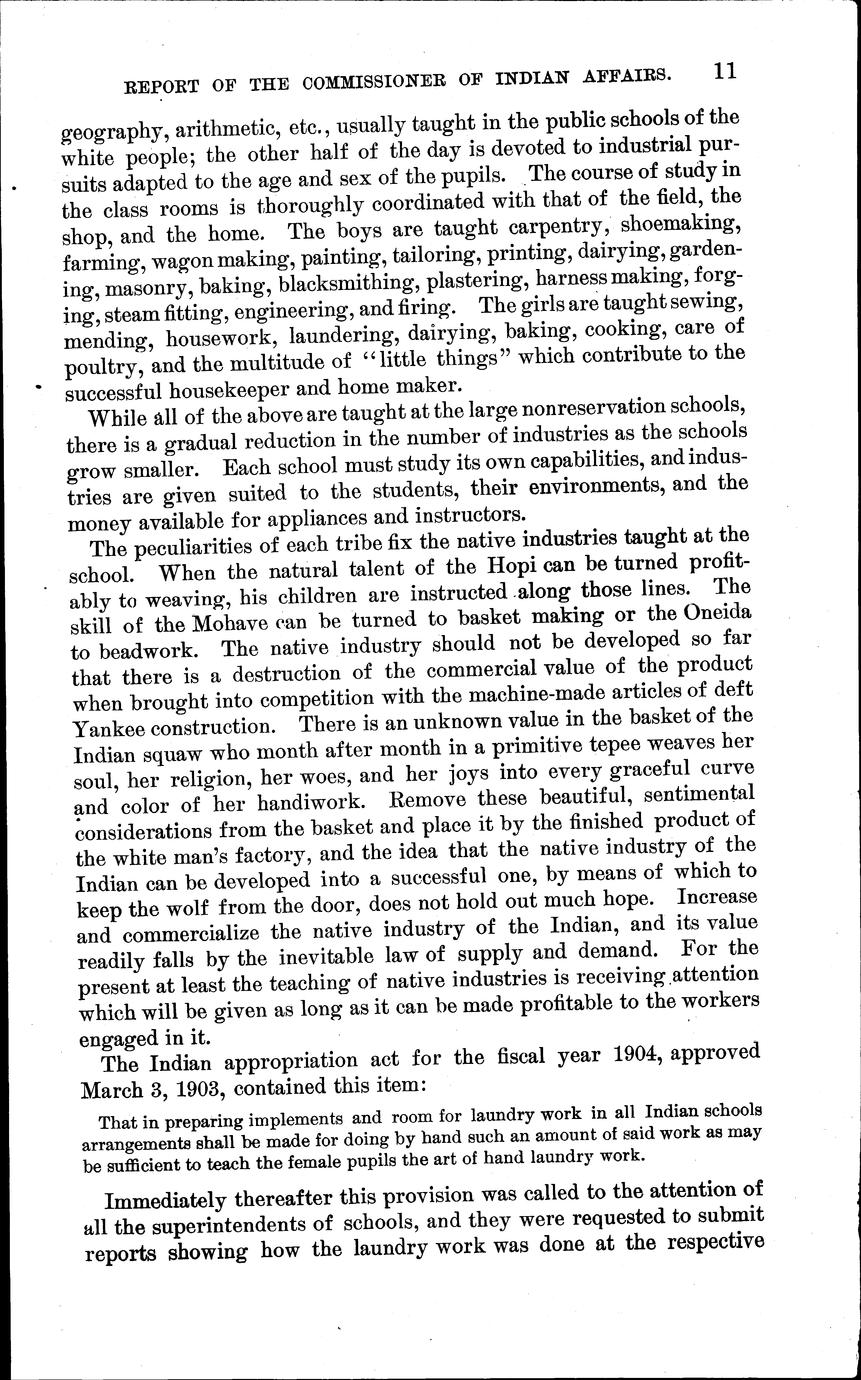 REPORT OF THE COMMISSIONER OF INDIAN AFFAIRS. 11

geography, arithmetic, etc., usually taught in the public schools of the white people; the other half of the day is devoted to industrial pursuits adapted to the age and sex of the pupils. The course of study in the class rooms is thoroughly coordinated with that of the field, the shop, and the home. The boys are taught carpentry, shoemaking, farming, wagon making, painting, tailoring, printing, dairying, gardening, masonry, baking, blacksmithing, plastering, harness making, forging, steam fitting, engineering, and firing. The girls are taught sewing, mending, housework, laundering, dairying, baking, cooking, care of poultry, and the multitude of "little things" which contribute to the successful housekeeper and home maker.

While all of the above are taught at the large nonreservation schools, there is a gradual reduction in the number of industries as the schools grow smaller. Each school must study its own capabilities, and industries are given suited to the students, their environments, and the money available for appliances and instructors.

The peculiarities of each tribe fix the native industries taught at the school. When the natural talent of the Hopi can be turned profitably to weaving, his children are instructed along those lines. The skill of the Mohave can be turned to basket making or the Oneida to beadwork. The native industry should not be developed so far that there is a destruction of the commercial value of the product when brought into competition with the machine-made articles of deft Yankee construction. There is an unknown value in the basket of the Indian squaw who month after month in a primitive tepee weaves her soul, her religion, her woes, and her joys into every graceful curve and color of her handiwork. Remove these beautiful, sentimental considerations from the basket and place it by the finished product of the white man's factory, and the idea that the native industry of the Indian can be developed into a successful one, by means of which to keep the wolf from the door, does not hold out much hope. Increase and commercialize the native industry of the Indian, and its value readily falls by the inevitable law of supply and demand. For the present at least the teaching of native industries is receiving attention which will be given as long as it can be made profitable to the workers engaged in it.

The Indian appropriation act for the fiscal year 1904, approved March 3, 1903, contained this item:

That in preparing implements and room for laundry work in all Indian schools arrangements shall be made for doing by hand such an amount of said work as may be sufficient to teach the female pupils the art of hand laundry work.

Immediately thereafter this provision was called to the attention of all the superintendents of schools, and they were requested to submit reports showing how the laundry work was done at the respective